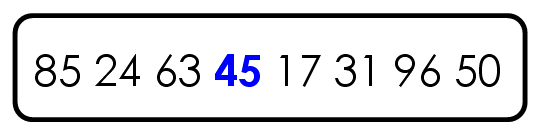 85 24 63 45 17 31 96 50